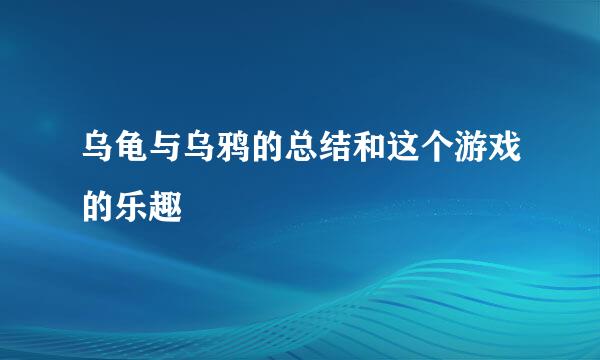 乌龟与乌鸦的总结和这个游戏的乐趣